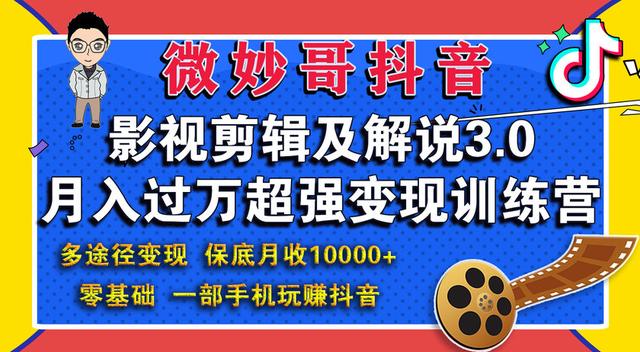 微妙哥抖音

影视剪辑及解说3.0

月入过万超强变现训练营

多途径变现 保底月收10000+

零基础 一部手机玩赚抖音